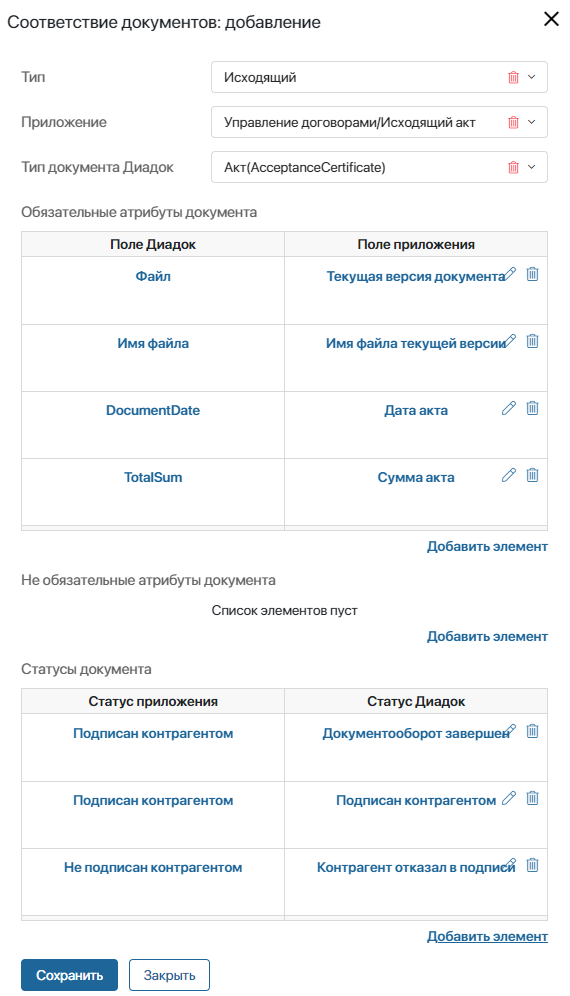 Соответствие документов: добавление

Тип
Исходящий

Приложение
Управление договорами/Исходящий акт

Тип документа Диадок
Акт(AcceptanceCertificate)

Обязательные атрибуты документа

| Поле Диадок | Поле приложения |
|---|---|
| Файл | Текущая версия документа |
| Имя файла | Имя файла текущей версии |
| DocumentDate | Дата акта |
| TotalSum | Сумма акта |

Добавить элемент

Не обязательные атрибуты документа

Список элементов пуст

Добавить элемент

Статусы документа

| Статус приложения | Статус Диадок |
|---|---|
| Подписан контрагентом | Документооборот завершен |
| Подписан контрагентом | Подписан контрагентом |
| Не подписан контрагентом | Контрагент отказал в подписи |

Добавить элемент

Сохранить
Закрыть